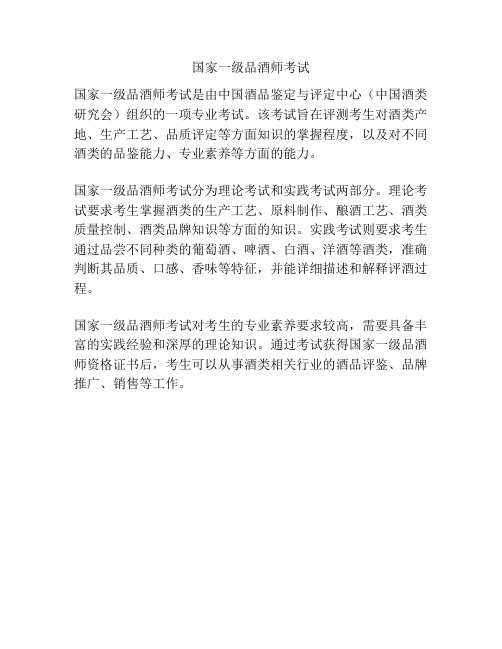 国家一级品酒师考试

国家一级品酒师考试是由中国酒品鉴定与评定中心（中国酒类研究会）组织的一项专业考试。该考试旨在评测考生对酒类产地、生产工艺、品质评定等方面知识的掌握程度，以及对不同酒类的品鉴能力、专业素养等方面的能力。

国家一级品酒师考试分为理论考试和实践考试两部分。理论考试要求考生掌握酒类的生产工艺、原料制作、酿酒工艺、酒类质量控制、酒类品牌知识等方面的知识。实践考试则要求考生通过品尝不同种类的葡萄酒、啤酒、白酒、洋酒等酒类，准确判断其品质、口感、香味等特征，并能详细描述和解释评酒过程。

国家一级品酒师考试对考生的专业素养要求较高，需要具备丰富的实践经验和深厚的理论知识。通过考试获得国家一级品酒师资格证书后，考生可以从事酒类相关行业的酒品评鉴、品牌推广、销售等工作。